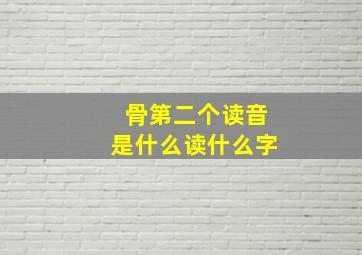 骨第二个读音
是什么读什么字